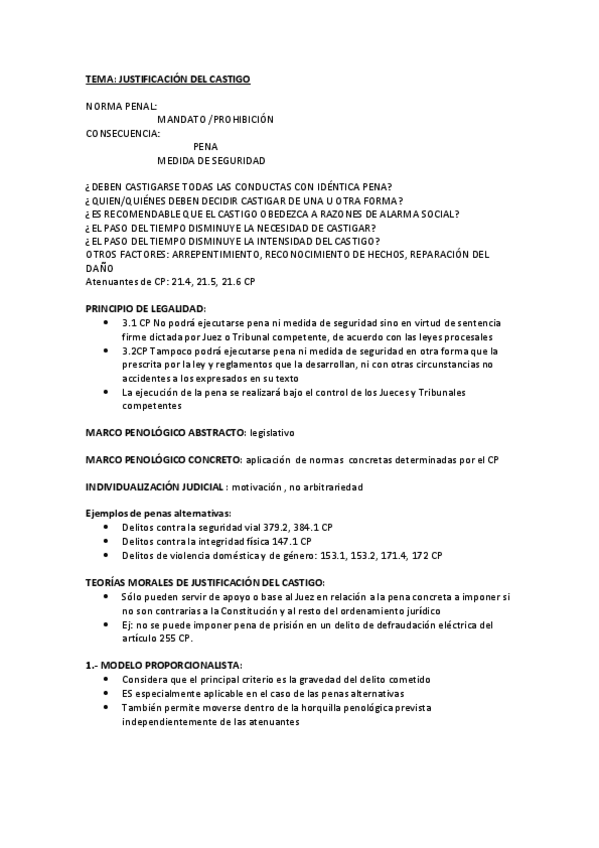 TEMA: JUSTIFICACIÓN DEL CASTIGO

NORMA PENAL:
MANDATO /PROHIBICIÓN
CONSECUENCIA:
PENA
MEDIDA DE SEGURIDAD

¿DEBEN CASTIGARSE TODAS LAS CONDUCTAS CON IDÉNTICA PENA?
¿QUIEN/QUIÉNES DEBEN DECIDIR CASTIGAR DE UNA U OTRA FORMA?
¿ES RECOMENDABLE QUE EL CASTIGO OBEDEZCA A RAZONES DE ALARMA SOCIAL?
¿EL PASO DEL TIEMPO DISMINUYE LA NECESIDAD DE CASTIGAR?
¿EL PASO DEL TIEMPO DISMINUYE LA INTENSIDAD DEL CASTIGO?
OTROS FACTORES: ARREPENTIMIENTO, RECONOCIMIENTO DE HECHOS, REPARACIÓN DEL DAÑO
Atenuantes de CP: 21.4, 21.5, 21.6 CP

PRINCIPIO DE LEGALIDAD:
• 3.1 CP No podrá ejecutarse pena ni medida de seguridad sino en virtud de sentencia firme dictada por Juez o Tribunal competente, de acuerdo con las leyes procesales
• 3.2CP Tampoco podrá ejecutarse pena ni medida de seguridad en otra forma que la prescrita por la ley y reglamentos que la desarrollan, ni con otras circunstancias no accidentes a los expresados en su texto
• La ejecución de la pena se realizará bajo el control de los Jueces y Tribunales competentes

MARCO PENOLÓGICO ABSTRACTO: legislativo

MARCO PENOLÓGICO CONCRETO: aplicación de normas concretas determinadas por el CP

INDIVIDUALIZACIÓN JUDICIAL : motivación , no arbitrariedad

Ejemplos de penas alternativas:
• Delitos contra la seguridad vial 379.2, 384.1 CP
• Delitos contra la integridad física 147.1 CP
• Delitos de violencia doméstica y de género: 153.1, 153.2, 171.4, 172 CP

TEORÍAS MORALES DE JUSTIFICACIÓN DEL CASTIGO:
• Sólo pueden servir de apoyo o base al Juez en relación a la pena concreta a imponer si no son contrarias a la Constitución y al resto del ordenamiento jurídico
• Ej: no se puede imponer pena de prisión en un delito de defraudación eléctrica del artículo 255 CP.

1.- MODELO PROPORCIONALISTA:
• Considera que el principal criterio es la gravedad del delito cometido
• ES especialmente aplicable en el caso de las penas alternativas
• También permite moverse dentro de la horquilla penológica prevista independientemente de las atenuantes